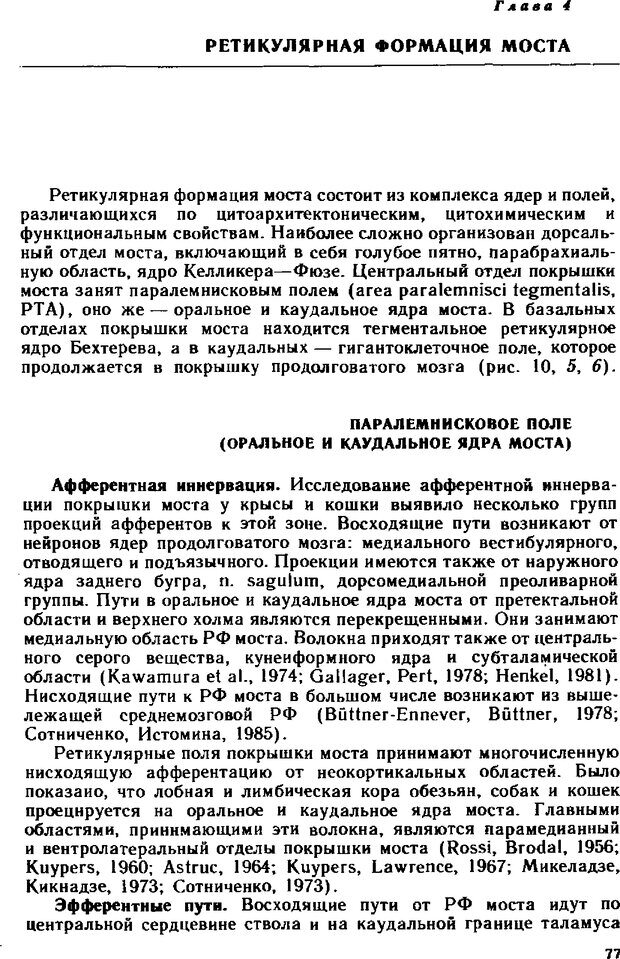 Глава 4

РЕТИКУЛЯРНАЯ ФОРМАЦИЯ МОСТА

Ретикулярная формация моста состоит из комплекса ядер и полей, различающихся по цитоархитектоническим, цитохимическим и функциональным свойствам. Наиболее сложно организован дорсальный отдел моста, включающий в себя голубое пятно, парабрахиальную область, ядро Келликера—Фюзе. Центральный отдел покрышки моста занят паралемнисковым полем (area paralemnisci tegmentalis, PTA), оно же — оральное и каудальное ядра моста. В базальных отделах покрышки моста находится тегментальное ретикулярное ядро Бехтерева, а в каудальных — гигантоклеточное поле, которое продолжается в покрышку продолговатого мозга (рис. 10, 5, 6).

ПАРАЛЕМНИСКОВОЕ ПОЛЕ
(ОРАЛЬНОЕ И КАУДАЛЬНОЕ ЯДРА МОСТА)

Афферентная иннервация. Исследование афферентной иннервации покрышки моста у крысы и кошки выявило несколько групп проекций афферентов к этой зоне. Восходящие пути возникают от нейронов ядер продолговатого мозга: медиального вестибулярного, отводящего и подъязычного. Проекции имеются также от наружного ядра заднего бугра, n. sagulum, дорсомедиальной преоливарной группы. Пути в оральное и каудальное ядра моста от претектальной области и верхнего холма являются перекрещенными. Они занимают медиальную область РФ моста. Волокна приходят также от центрального серого вещества, кунеиформного ядра и субталамической области (Kawamura et al., 1974; Gallager, Pert, 1978; Henkel, 1981). Нисходящие пути к РФ моста в большом числе возникают из вышележащей среднемозговой РФ (Büttner-Ennever, Büttner, 1978; Сотниченко, Истомина, 1985).

Ретикулярные поля покрышки моста принимают многочисленную нисходящую афферентацию от неокортикальных областей. Было показано, что лобная и лимбическая кора обезьян, собак и кошек проецируется на оральное и каудальное ядра моста. Главными областями, принимающими эти волокна, являются парамедианный и вентролатеральный отделы покрышки моста (Rossi, Brodal, 1956; Kuypers, 1960; Astruc, 1964; Kuypers, Lawrence, 1967; Микеладзе, Кикнадзе, 1973; Сотниченко, 1973).

Эфферентные пути. Восходящие пути от РФ моста идут по центральной сердцевине ствола и на каудальной границе таламуса

77